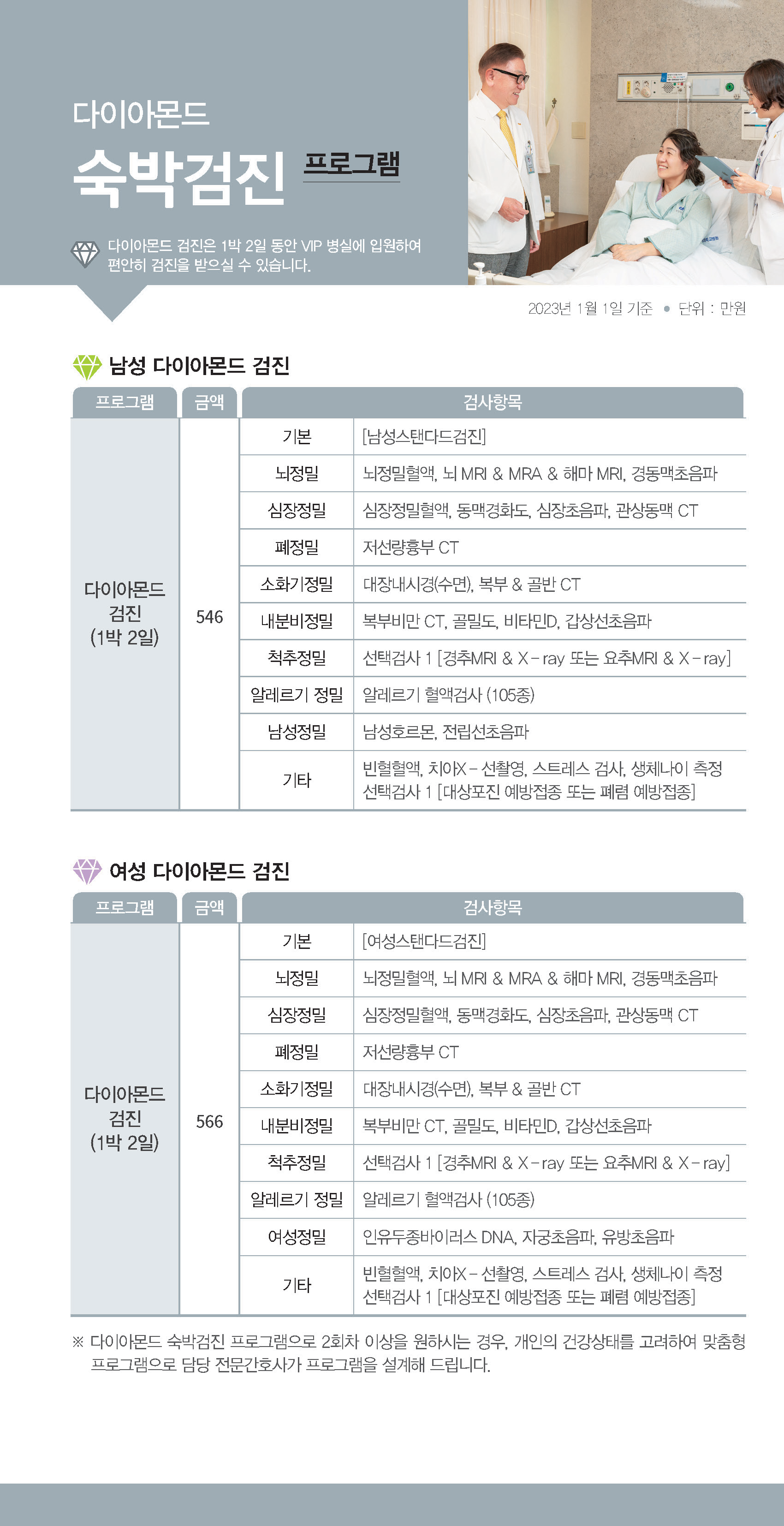 다이아몬드

숙박검진 프로그램

다이아몬드 검진은 1박 2일 동안 VIP 병실에 입원하여 편안히 검진을 받으실 수 있습니다.

2023년 1월 1일 기준 • 단위 : 만원

남성 다이아몬드 검진

| 프로그램 | 금액 | 검사항목 | |
|---|---|---|---|
| 다이아몬드 검진 (1박 2일) | 546 | 기본 | [남성스탠다드검진] |
| | | 뇌정밀 | 뇌정밀혈액, 뇌 MRI & MRA & 해마 MRI, 경동맥초음파 |
| | | 심장정밀 | 심장정밀혈액, 동맥경화도, 심장초음파, 관상동맥 CT |
| | | 폐정밀 | 저선량흉부 CT |
| | | 소화기정밀 | 대장내시경(수면), 복부 & 골반 CT |
| | | 내분비정밀 | 복부비만 CT, 골밀도, 비타민D, 갑상선초음파 |
| | | 척추정밀 | 선택검사 1 [경추MRI & X-ray 또는 요추MRI & X-ray] |
| | | 알레르기 정밀 | 알레르기 혈액검사 (105종) |
| | | 남성정밀 | 남성호르몬, 전립선초음파 |
| | | 기타 | 빈혈혈액, 치아X-선촬영, 스트레스 검사, 생체나이 측정 선택검사 1 [대상포진 예방접종 또는 폐렴 예방접종] |

여성 다이아몬드 검진

| 프로그램 | 금액 | 검사항목 | |
|---|---|---|---|
| 다이아몬드 검진 (1박 2일) | 566 | 기본 | [여성스탠다드검진] |
| | | 뇌정밀 | 뇌정밀혈액, 뇌 MRI & MRA & 해마 MRI, 경동맥초음파 |
| | | 심장정밀 | 심장정밀혈액, 동맥경화도, 심장초음파, 관상동맥 CT |
| | | 폐정밀 | 저선량흉부 CT |
| | | 소화기정밀 | 대장내시경(수면), 복부 & 골반 CT |
| | | 내분비정밀 | 복부비만 CT, 골밀도, 비타민D, 갑상선초음파 |
| | | 척추정밀 | 선택검사 1 [경추MRI & X-ray 또는 요추MRI & X-ray] |
| | | 알레르기 정밀 | 알레르기 혈액검사 (105종) |
| | | 여성정밀 | 인유두종바이러스 DNA, 자궁초음파, 유방초음파 |
| | | 기타 | 빈혈혈액, 치아X-선촬영, 스트레스 검사, 생체나이 측정 선택검사 1 [대상포진 예방접종 또는 폐렴 예방접종] |

※ 다이아몬드 숙박검진 프로그램으로 2회차 이상을 원하시는 경우, 개인의 건강상태를 고려하여 맞춤형 프로그램으로 담당 전문간호사가 프로그램을 설계해 드립니다.